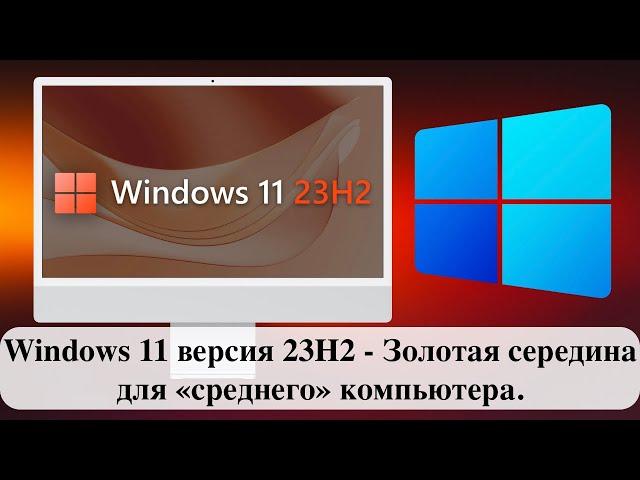 Windows 11 23H2

Windows 11 версия 23H2 - Золотая середина для «среднего» компьютера.